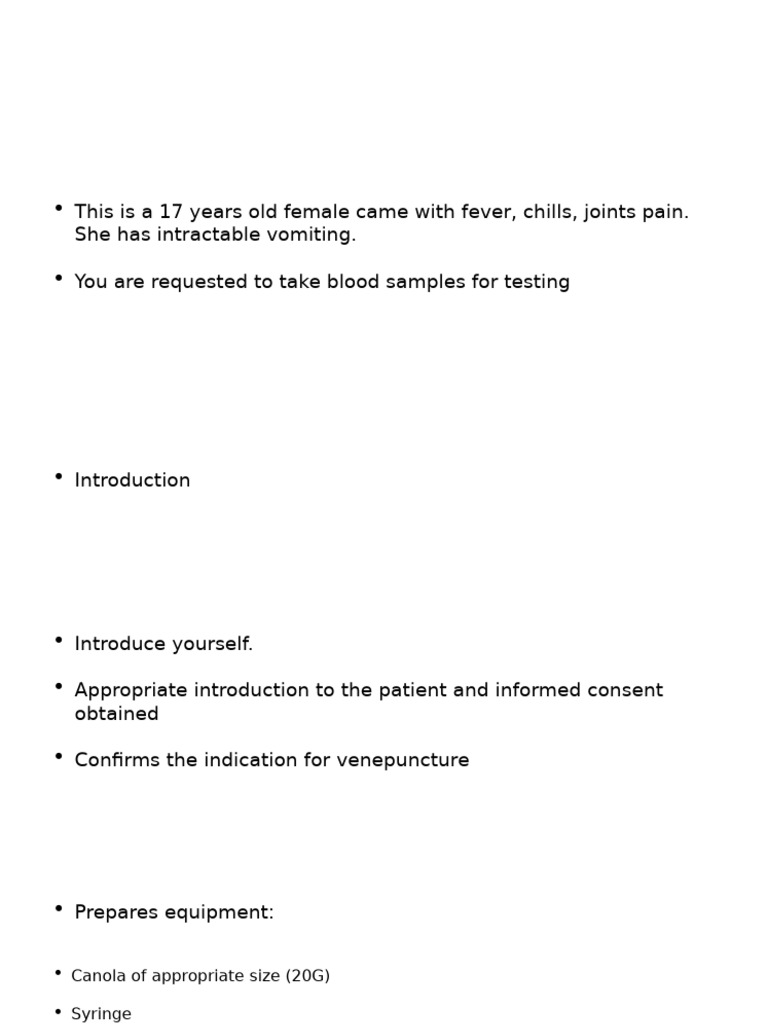 • This is a 17 years old female came with fever, chills, joints pain. She has intractable vomiting.

• You are requested to take blood samples for testing

• Introduction

• Introduce yourself.

• Appropriate introduction to the patient and informed consent obtained

• Confirms the indication for venepuncture

• Prepares equipment:

• Canola of appropriate size (20G)

• Syringe